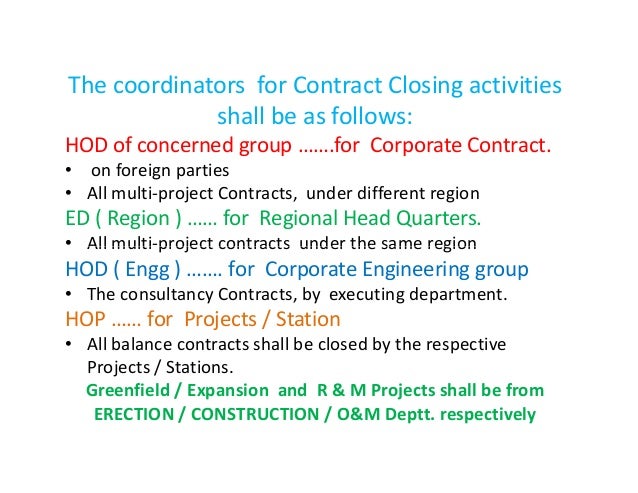 The coordinators for Contract Closing activities shall be as follows:

HOD of concerned group …….for Corporate Contract.
• on foreign parties
• All multi-project Contracts, under different region

ED ( Region ) …… for Regional Head Quarters.
• All multi-project contracts under the same region

HOD ( Engg ) ……. for Corporate Engineering group
• The consultancy Contracts, by executing department.

HOP …… for Projects / Station
• All balance contracts shall be closed by the respective Projects / Stations.

Greenfield / Expansion and R & M Projects shall be from ERECTION / CONSTRUCTION / O&M Deptt. respectively